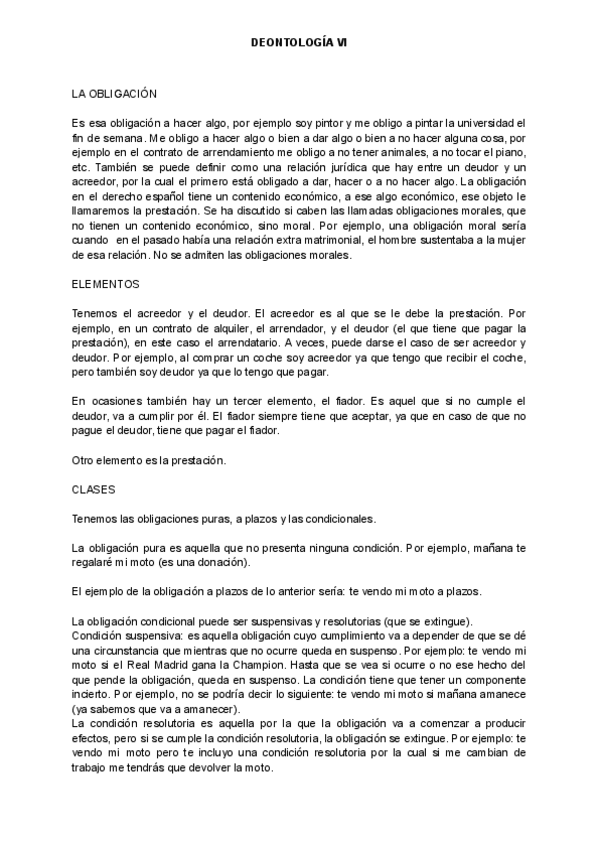 DEONTOLOGÍA VI

LA OBLIGACIÓN

Es esa obligación a hacer algo, por ejemplo soy pintor y me obligo a pintar la universidad el fin de semana. Me obligo a hacer algo o bien a dar algo o bien a no hacer alguna cosa, por ejemplo en el contrato de arrendamiento me obligo a no tener animales, a no tocar el piano, etc. También se puede definir como una relación jurídica que hay entre un deudor y un acreedor, por la cual el primero está obligado a dar, hacer o a no hacer algo. La obligación en el derecho español tiene un contenido económico, a ese algo económico, ese objeto le llamaremos la prestación. Se ha discutido si caben las llamadas obligaciones morales, que no tienen un contenido económico, sino moral. Por ejemplo, una obligación moral sería cuando en el pasado había una relación extra matrimonial, el hombre sustentaba a la mujer de esa relación. No se admiten las obligaciones morales.

ELEMENTOS

Tenemos el acreedor y el deudor. El acreedor es al que se le debe la prestación. Por ejemplo, en un contrato de alquiler, el arrendador, y el deudor (el que tiene que pagar la prestación), en este caso el arrendatario. A veces, puede darse el caso de ser acreedor y deudor. Por ejemplo, al comprar un coche soy acreedor ya que tengo que recibir el coche, pero también soy deudor ya que lo tengo que pagar.

En ocasiones también hay un tercer elemento, el fiador. Es aquel que si no cumple el deudor, va a cumplir por él. El fiador siempre tiene que aceptar, ya que en caso de que no pague el deudor, tiene que pagar el fiador.

Otro elemento es la prestación.

CLASES

Tenemos las obligaciones puras, a plazos y las condicionales.

La obligación pura es aquella que no presenta ninguna condición. Por ejemplo, mañana te regalaré mi moto (es una donación).

El ejemplo de la obligación a plazos de lo anterior sería: te vendo mi moto a plazos.

La obligación condicional puede ser suspensivas y resolutorias (que se extingue).
Condición suspensiva: es aquella obligación cuyo cumplimiento va a depender de que se dé una circunstancia que mientras que no ocurre queda en suspenso. Por ejemplo: te vendo mi moto si el Real Madrid gana la Champion. Hasta que se vea si ocurre o no ese hecho del que pende la obligación, queda en suspenso. La condición tiene que tener un componente incierto. Por ejemplo, no se podría decir lo siguiente: te vendo mi moto si mañana amanece (ya sabemos que va a amanecer).
La condición resolutoria es aquella por la que la obligación va a comenzar a producir efectos, pero si se cumple la condición resolutoria, la obligación se extingue. Por ejemplo: te vendo mi moto pero te incluyo una condición resolutoria por la cual si me cambian de trabajo me tendrás que devolver la moto.